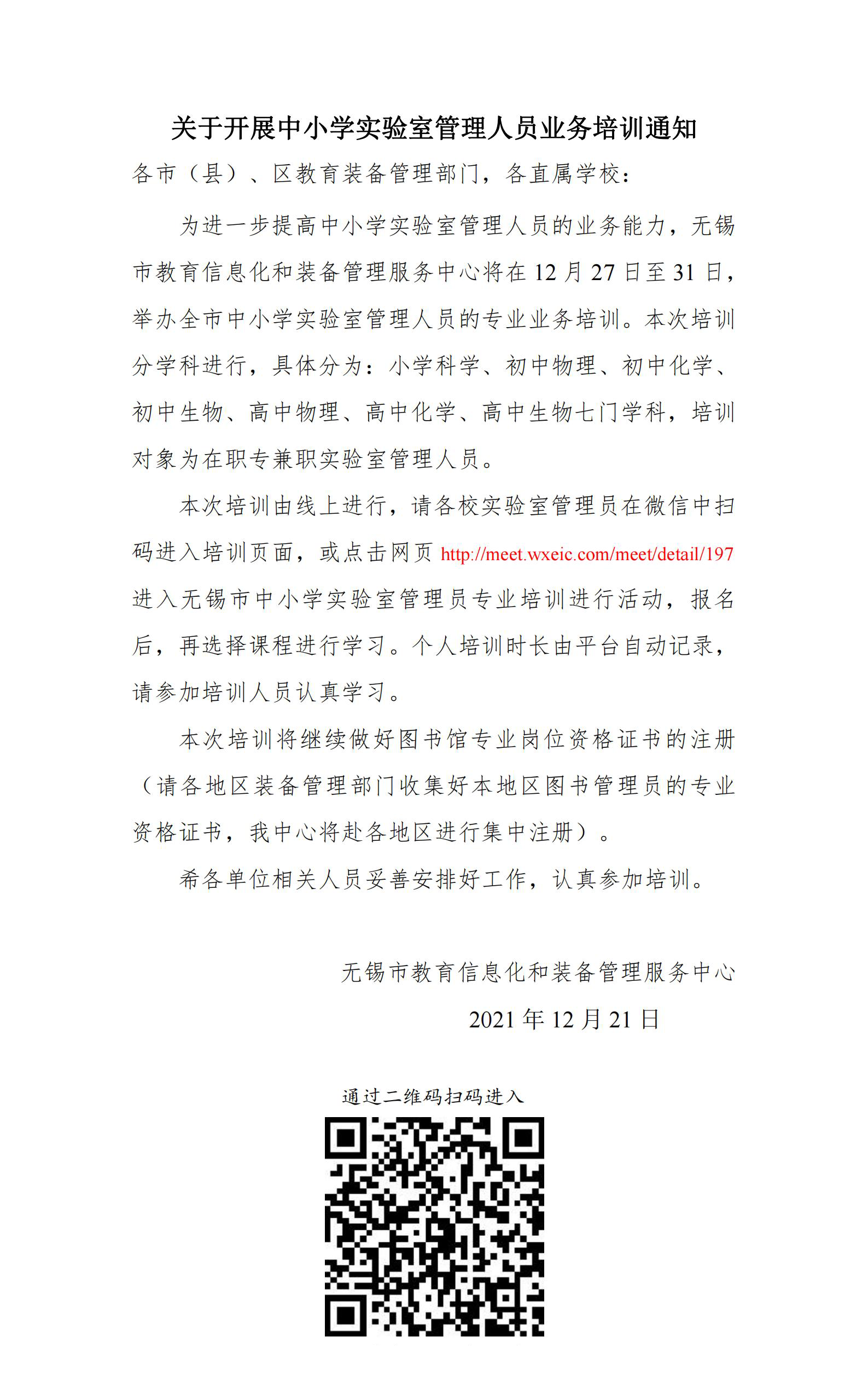 关于开展中小学实验室管理人员业务培训通知

各市（县）、区教育装备管理部门，各直属学校：

为进一步提高中小学实验室管理人员的业务能力，无锡市教育信息化和装备管理服务中心将在 12 月 27 日至 31 日，举办全市中小学实验室管理人员的专业业务培训。本次培训分学科进行，具体分为：小学科学、初中物理、初中化学、初中生物、高中物理、高中化学、高中生物七门学科，培训对象为在职专兼职实验室管理人员。

本次培训由线上进行，请各校实验室管理员在微信中扫码进入培训页面，或点击网页 http://meet.wxeic.com/meet/detail/197 进入无锡市中小学实验室管理员专业培训进行活动，报名后，再选择课程进行学习。个人培训时长由平台自动记录，请参加培训人员认真学习。

本次培训将继续做好图书馆专业岗位资格证书的注册（请各地区装备管理部门收集好本地区图书管理员的专业资格证书，我中心将赴各地区进行集中注册）。

希各单位相关人员妥善安排好工作，认真参加培训。

无锡市教育信息化和装备管理服务中心

2021 年 12 月 21 日

通过二维码扫码进入